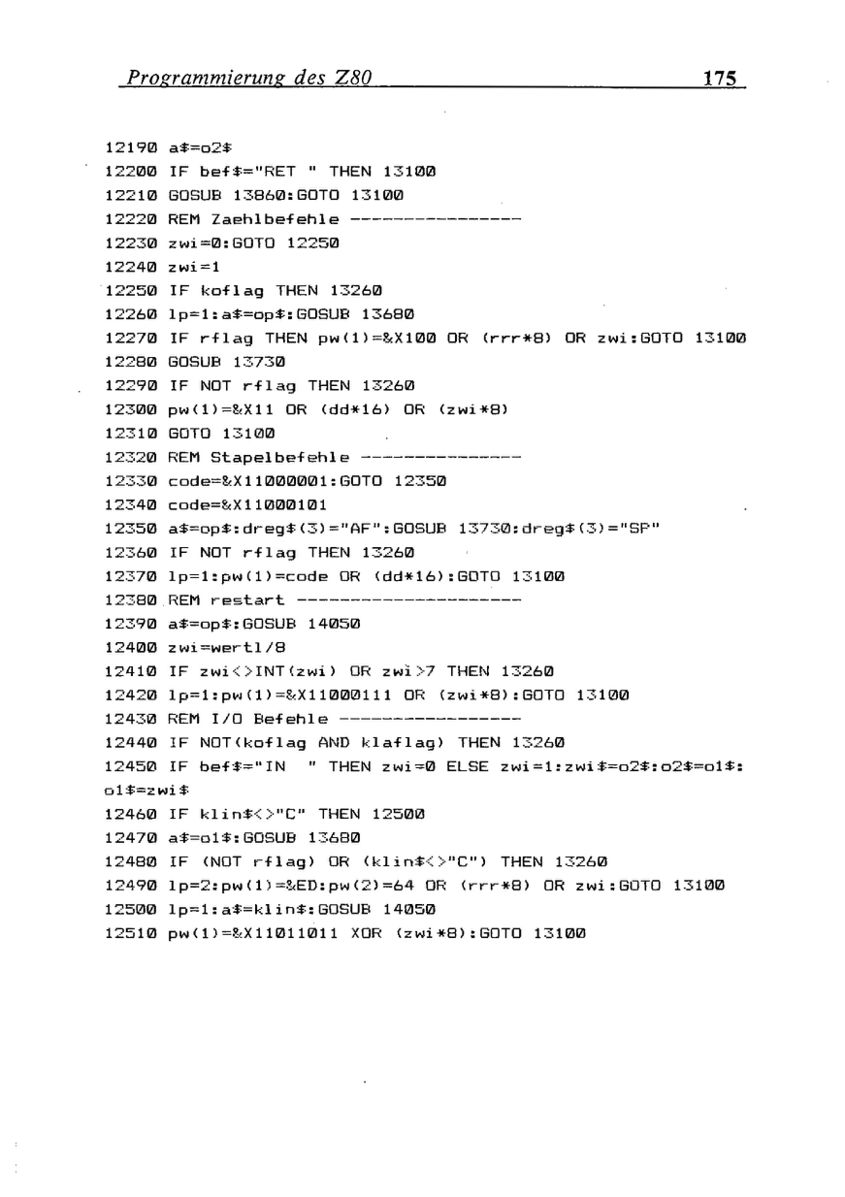 Programmierung des Z80 175

12190 a$=o2$
12200 IF bef$="RET " THEN 13100
12210 GOSUB 13860:GOTO 13100
12220 REM Zaehlbefehle ----------------
12230 zwi=0:GOTO 12250
12240 zwi=1
12250 IF koflag THEN 13260
12260 lp=1:a$=op$:GOSUB 13680
12270 IF rflag THEN pw(1)=&X100 OR (rrr*8) OR zwi:GOTO 13100
12280 GOSUB 13730
12290 IF NOT rflag THEN 13260
12300 pw(1)=&X11 OR (dd*16) OR (zwi*8)
12310 GOTO 13100
12320 REM Stapelbefehle ---------------
12330 code=&X11000001:GOTO 12350
12340 code=&X11000101
12350 a$=op$:dreg$(3)="AF":GOSUB 13730:dreg$(3)="SP"
12360 IF NOT rflag THEN 13260
12370 lp=1:pw(1)=code OR (dd*16):GOTO 13100
12380 REM restart ---------------------
12390 a$=op$:GOSUB 14050
12400 zwi=wertl/8
12410 IF zwi<>INT(zwi) OR zwi>7 THEN 13260
12420 lp=1:pw(1)=&X11000111 OR (zwi*8):GOTO 13100
12430 REM I/O Befehle -----------------
12440 IF NOT(koflag AND klaflag) THEN 13260
12450 IF bef$="IN " THEN zwi=0 ELSE zwi=1:zwi$=o2$:o2$=o1$:o1$=zwi$
12460 IF klin$<>"C" THEN 12500
12470 a$=o1$:GOSUB 13680
12480 IF (NOT rflag) OR (klin$<>"C") THEN 13260
12490 lp=2:pw(1)=&ED:pw(2)=64 OR (rrr*8) OR zwi:GOTO 13100
12500 lp=1:a$=klin$:GOSUB 14050
12510 pw(1)=&X11011011 XOR (zwi*8):GOTO 13100